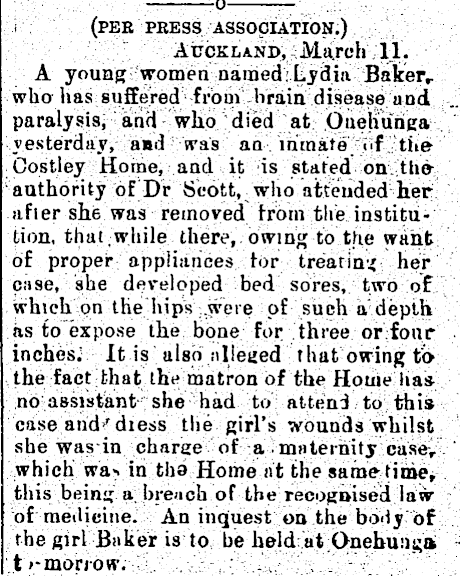 (PER PRESS ASSOCIATION.)

AUCKLAND, March 11.

A young women named Lydia Baker, who has suffered from brain disease and paralysis, and who died at Onehunga yesterday, and was an inmate of the Costley Home, and it is stated on the authority of Dr Scott, who attended her after she was removed from the institution, that while there, owing to the want of proper appliances for treating her case, she developed bed sores, two of which on the hips were of such a depth as to expose the bone for three or four inches. It is also alleged that owing to the fact that the matron of the Home has no assistant she had to attend to this case and dress the girl's wounds whilst she was in charge of a maternity case, which was in the Home at the same time, this being a breach of the recognised law of medicine. An inquest on the body of the girl Baker is to be held at Onehunga to-morrow.